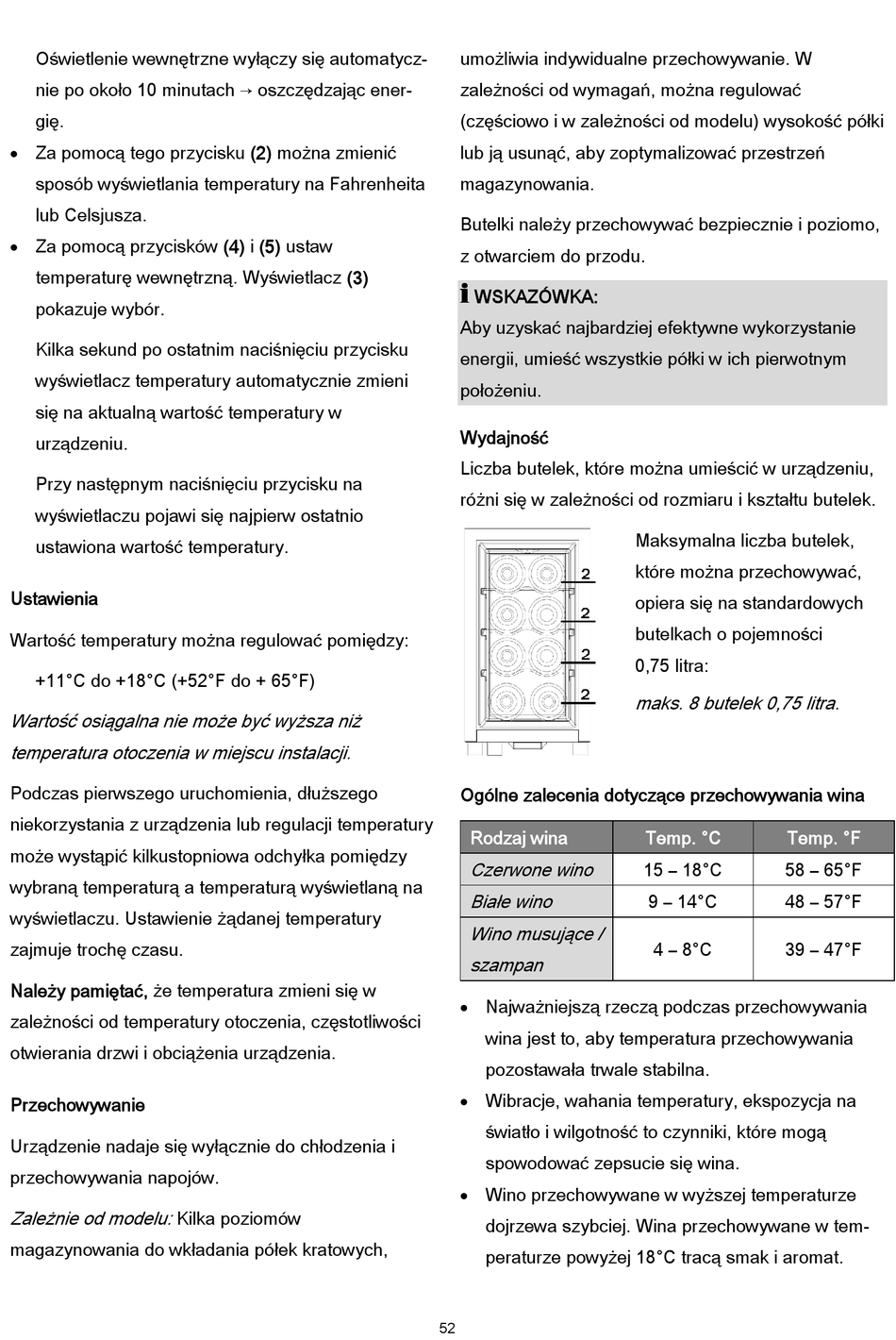 Oświetlenie wewnętrzne wyłączy się automatycznie po około 10 minutach → oszczędzając energię.

• Za pomocą tego przycisku (2) można zmienić sposób wyświetlania temperatury na Fahrenheita lub Celsjusza.
• Za pomocą przycisków (4) i (5) ustaw temperaturę wewnętrzną. Wyświetlacz (3) pokazuje wybór.

Kilka sekund po ostatnim naciśnięciu przycisku wyświetlacz temperatury automatycznie zmieni się na aktualną wartość temperatury w urządzeniu.

Przy następnym naciśnięciu przycisku na wyświetlaczu pojawi się najpierw ostatnio ustawiona wartość temperatury.

Ustawienia

Wartość temperatury można regulować pomiędzy:

+11°C do +18°C (+52°F do + 65°F)

Wartość osiągalna nie może być wyższa niż temperatura otoczenia w miejscu instalacji.

Podczas pierwszego uruchomienia, dłuższego niekorzystania z urządzenia lub regulacji temperatury może wystąpić kilkustopniowa odchyłka pomiędzy wybraną temperaturą a temperaturą wyświetlaną na wyświetlaczu. Ustawienie żądanej temperatury zajmuje trochę czasu.

Należy pamiętać, że temperatura zmieni się w zależności od temperatury otoczenia, częstotliwości otwierania drzwi i obciążenia urządzenia.

Przechowywanie

Urządzenie nadaje się wyłącznie do chłodzenia i przechowywania napojów.

Zależnie od modelu: Kilka poziomów magazynowania do wkładania półek kratowych, umożliwia indywidualne przechowywanie. W zależności od wymagań, można regulować (częściowo i w zależności od modelu) wysokość półki lub ją usunąć, aby zoptymalizować przestrzeń magazynowania.

Butelki należy przechowywać bezpiecznie i poziomo, z otwarciem do przodu.

WSKAZÓWKA:
Aby uzyskać najbardziej efektywne wykorzystanie energii, umieść wszystkie półki w ich pierwotnym położeniu.

Wydajność
Liczba butelek, które można umieścić w urządzeniu, różni się w zależności od rozmiaru i kształtu butelek.

2
2
2
2

Maksymalna liczba butelek, które można przechowywać, opiera się na standardowych butelkach o pojemności 0,75 litra:

maks. 8 butelek 0,75 litra.

Ogólne zalecenia dotyczące przechowywania wina

| Rodzaj wina | Temp. °C | Temp. °F |
|---|---|---|
| Czerwone wino | 15 – 18°C | 58 – 65°F |
| Białe wino | 9 – 14°C | 48 – 57°F |
| Wino musujące / szampan | 4 – 8°C | 39 – 47°F |

• Najważniejszą rzeczą podczas przechowywania wina jest to, aby temperatura przechowywania pozostawała trwale stabilna.
• Wibracje, wahania temperatury, ekspozycja na światło i wilgotność to czynniki, które mogą spowodować zepsucie się wina.
• Wino przechowywane w wyższej temperaturze dojrzewa szybciej. Wina przechowywane w temperaturze powyżej 18°C tracą smak i aromat.

52